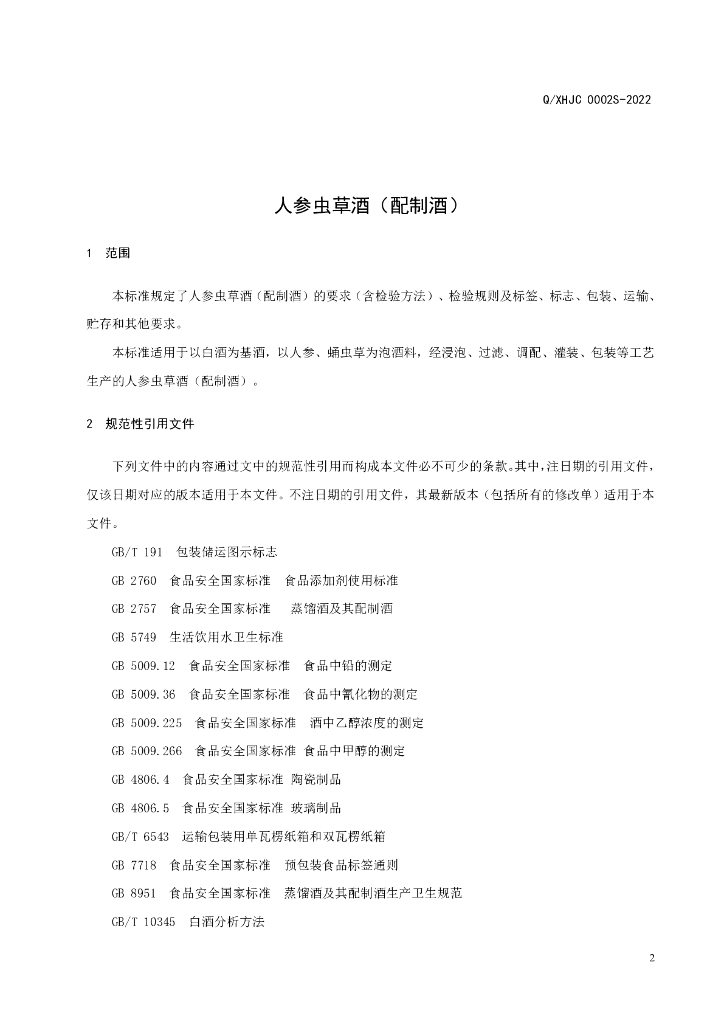 Q/XHJC 0002S-2022

人参虫草酒（配制酒）

1 范围

本标准规定了人参虫草酒（配制酒）的要求（含检验方法）、检验规则及标签、标志、包装、运输、贮存和其他要求。

本标准适用于以白酒为基酒，以人参、蛹虫草为泡酒料，经浸泡、过滤、调配、灌装、包装等工艺生产的人参虫草酒（配制酒）。

2 规范性引用文件

下列文件中的内容通过文中的规范性引用而构成本文件必不可少的条款。其中，注日期的引用文件，仅该日期对应的版本适用于本文件。不注日期的引用文件，其最新版本（包括所有的修改单）适用于本文件。

GB/T 191 包装储运图示标志

GB 2760 食品安全国家标准 食品添加剂使用标准

GB 2757 食品安全国家标准 蒸馏酒及其配制酒

GB 5749 生活饮用水卫生标准

GB 5009.12 食品安全国家标准 食品中铅的测定

GB 5009.36 食品安全国家标准 食品中氰化物的测定

GB 5009.225 食品安全国家标准 酒中乙醇浓度的测定

GB 5009.266 食品安全国家标准 食品中甲醇的测定

GB 4806.4 食品安全国家标准 陶瓷制品

GB 4806.5 食品安全国家标准 玻璃制品

GB/T 6543 运输包装用单瓦楞纸箱和双瓦楞纸箱

GB 7718 食品安全国家标准 预包装食品标签通则

GB 8951 食品安全国家标准 蒸馏酒及其配制酒生产卫生规范

GB/T 10345 白酒分析方法

2